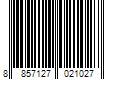 8 857127 021027